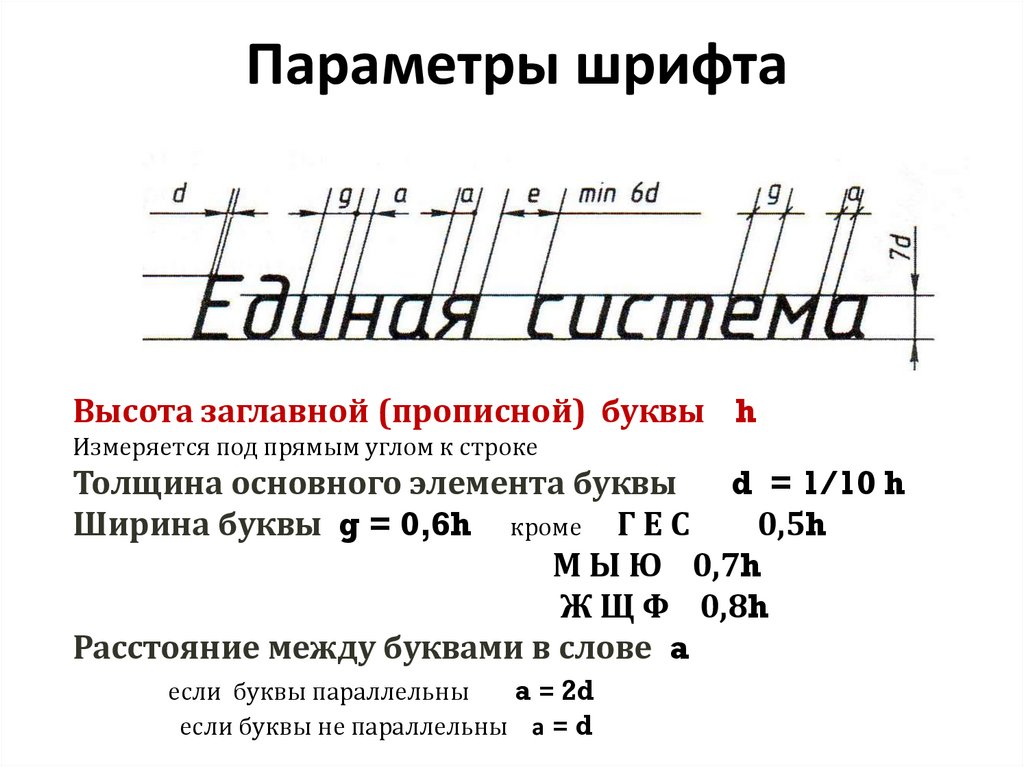 Параметры шрифта

d g a a e min 6d g a

7d

Единая система

Высота заглавной (прописной) буквы h

Измеряется под прямым углом к строке

Толщина основного элемента буквы d = 1/10 h

Ширина буквы g = 0,6h кроме Г Е С 0,5h

М Ы Ю 0,7h

Ж Щ Ф 0,8h

Расстояние между буквами в слове a

если буквы параллельны a = 2d

если буквы не параллельны a = d